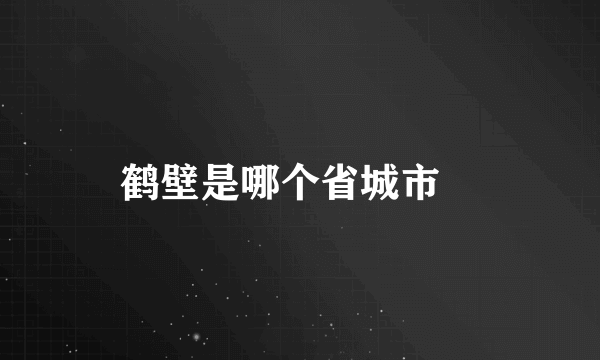 鹤壁是哪个省城市